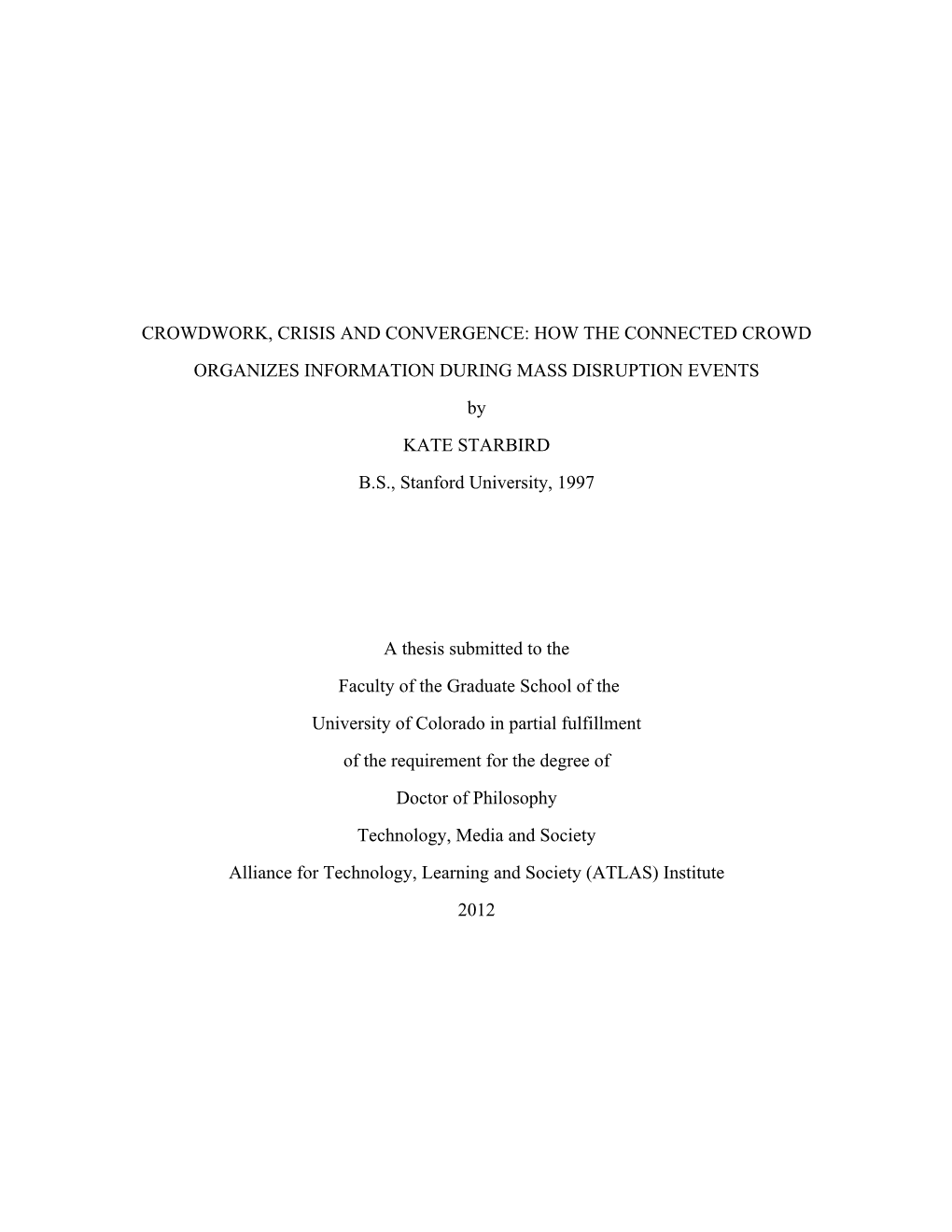 CROWDWORK, CRISIS AND CONVERGENCE: HOW THE CONNECTED CROWD ORGANIZES INFORMATION DURING MASS DISRUPTION EVENTS

by

KATE STARBIRD

B.S., Stanford University, 1997

A thesis submitted to the

Faculty of the Graduate School of the

University of Colorado in partial fulfillment

of the requirement for the degree of

Doctor of Philosophy

Technology, Media and Society

Alliance for Technology, Learning and Society (ATLAS) Institute

2012